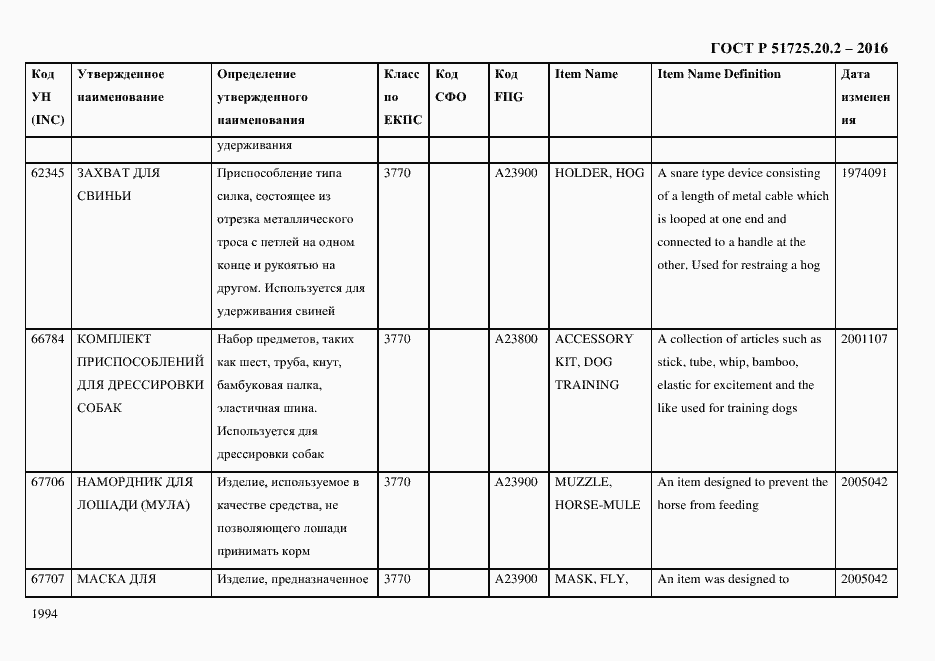 ГОСТ Р 51725.20.2 – 2016

| Код УН (INC) | Утвержденное наименование | Определение утвержденного наименования | Класс по ЕКПС | Код СФО | Код FIIG | Item Name | Item Name Definition | Дата изменения |
|---|---|---|---|---|---|---|---|---|
| | | удерживания | | | | | | |
| 62345 | ЗАХВАТ ДЛЯ СВИНЬИ | Приспособление типа силка, состоящее из отрезка металлического троса с петлей на одном конце и рукоятью на другом. Используется для удерживания свиней | 3770 | | A23900 | HOLDER, HOG | A snare type device consisting of a length of metal cable which is looped at one end and connected to a handle at the other. Used for restraing a hog | 1974091 |
| 66784 | КОМПЛЕКТ ПРИСПОСОБЛЕНИЙ ДЛЯ ДРЕССИРОВКИ СОБАК | Набор предметов, таких как шест, труба, кнут, бамбуковая палка, эластичная шина. Используется для дрессировки собак | 3770 | | A23800 | ACCESSORY KIT, DOG TRAINING | A collection of articles such as stick, tube, whip, bamboo, elastic for excitement and the like used for training dogs | 2001107 |
| 67706 | НАМОРДНИК ДЛЯ ЛОШАДИ (МУЛА) | Изделие, используемое в качестве средства, не позволяющего лошади принимать корм | 3770 | | A23900 | MUZZLE, HORSE-MULE | An item designed to prevent the horse from feeding | 2005042 |
| 67707 | МАСКА ДЛЯ | Изделие, предназначенное | 3770 | | A23900 | MASK, FLY, | An item was designed to | 2005042 |

1994